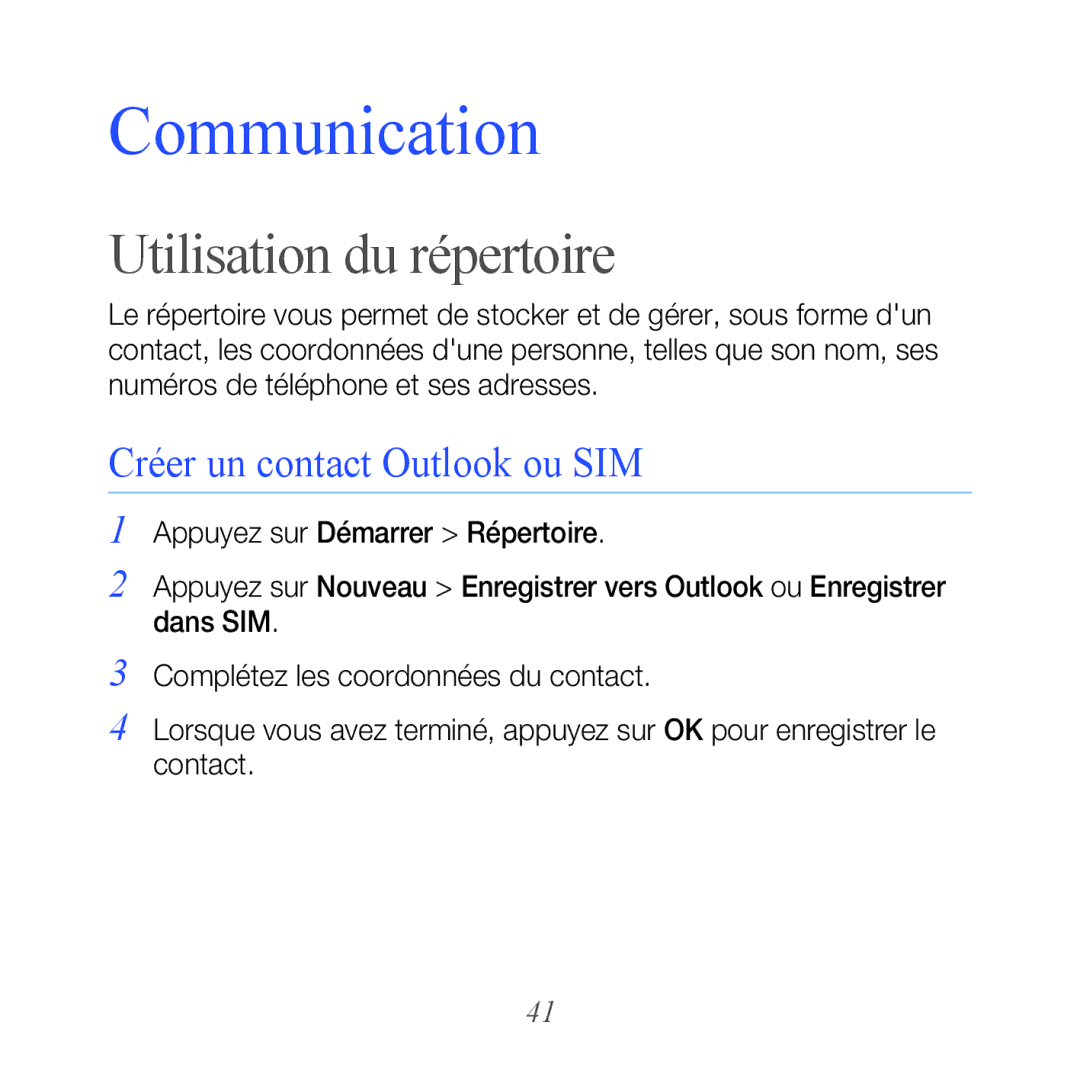 Communication

Utilisation du répertoire

Le répertoire vous permet de stocker et de gérer, sous forme d'un contact, les coordonnées d'une personne, telles que son nom, ses numéros de téléphone et ses adresses.

Créer un contact Outlook ou SIM

1 Appuyez sur Démarrer > Répertoire.

2 Appuyez sur Nouveau > Enregistrer vers Outlook ou Enregistrer dans SIM.

3 Complétez les coordonnées du contact.

4 Lorsque vous avez terminé, appuyez sur OK pour enregistrer le contact.

41